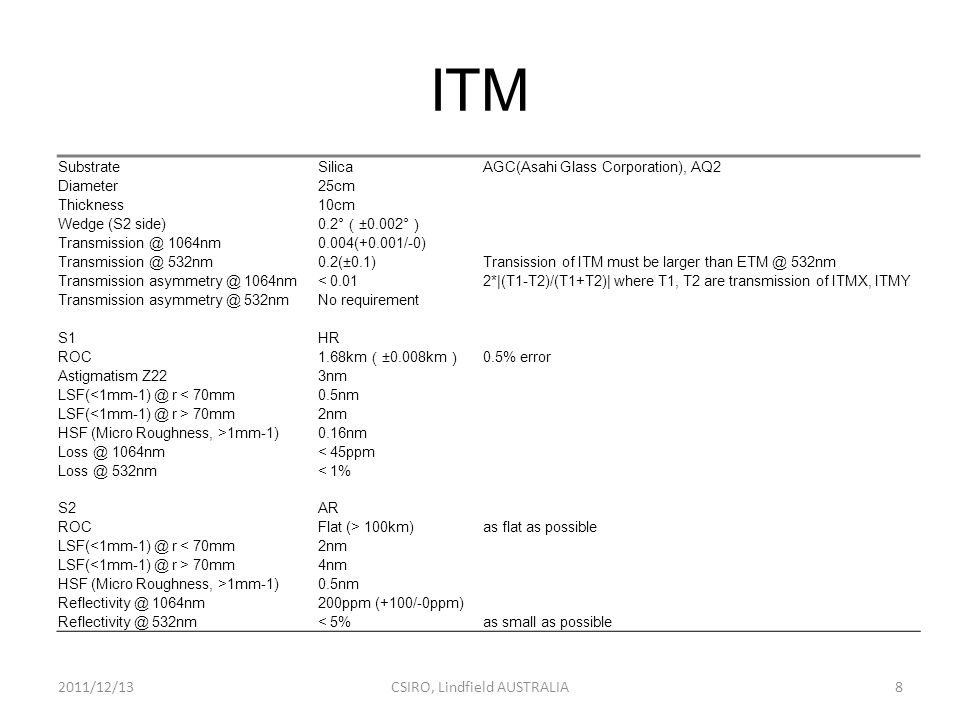 ITM

| | | |
|---|---|---|
| Substrate | Silica | AGC(Asahi Glass Corporation), AQ2 |
| Diameter | 25cm | |
| Thickness | 10cm | |
| Wedge (S2 side) | 0.2° ( ±0.002° ) | |
| Transmission @ 1064nm | 0.004(+0.001/-0) | |
| Transmission @ 532nm | 0.2(±0.1) | Transission of ITM must be larger than ETM @ 532nm |
| Transmission asymmetry @ 1064nm | < 0.01 | 2*\|(T1-T2)/(T1+T2)\| where T1, T2 are transmission of ITMX, ITMY |
| Transmission asymmetry @ 532nm | No requirement | |
| | | |
| S1 | HR | |
| ROC | 1.68km ( ±0.008km ) | 0.5% error |
| Astigmatism Z22 | 3nm | |
| LSF(<1mm-1) @ r < 70mm | 0.5nm | |
| LSF(<1mm-1) @ r > 70mm | 2nm | |
| HSF (Micro Roughness, >1mm-1) | 0.16nm | |
| Loss @ 1064nm | < 45ppm | |
| Loss @ 532nm | < 1% | |
| | | |
| S2 | AR | |
| ROC | Flat (> 100km) | as flat as possible |
| LSF(<1mm-1) @ r < 70mm | 2nm | |
| LSF(<1mm-1) @ r > 70mm | 4nm | |
| HSF (Micro Roughness, >1mm-1) | 0.5nm | |
| Reflectivity @ 1064nm | 200ppm (+100/-0ppm) | |
| Reflectivity @ 532nm | < 5% | as small as possible |

2011/12/13 CSIRO, Lindfield AUSTRALIA 8